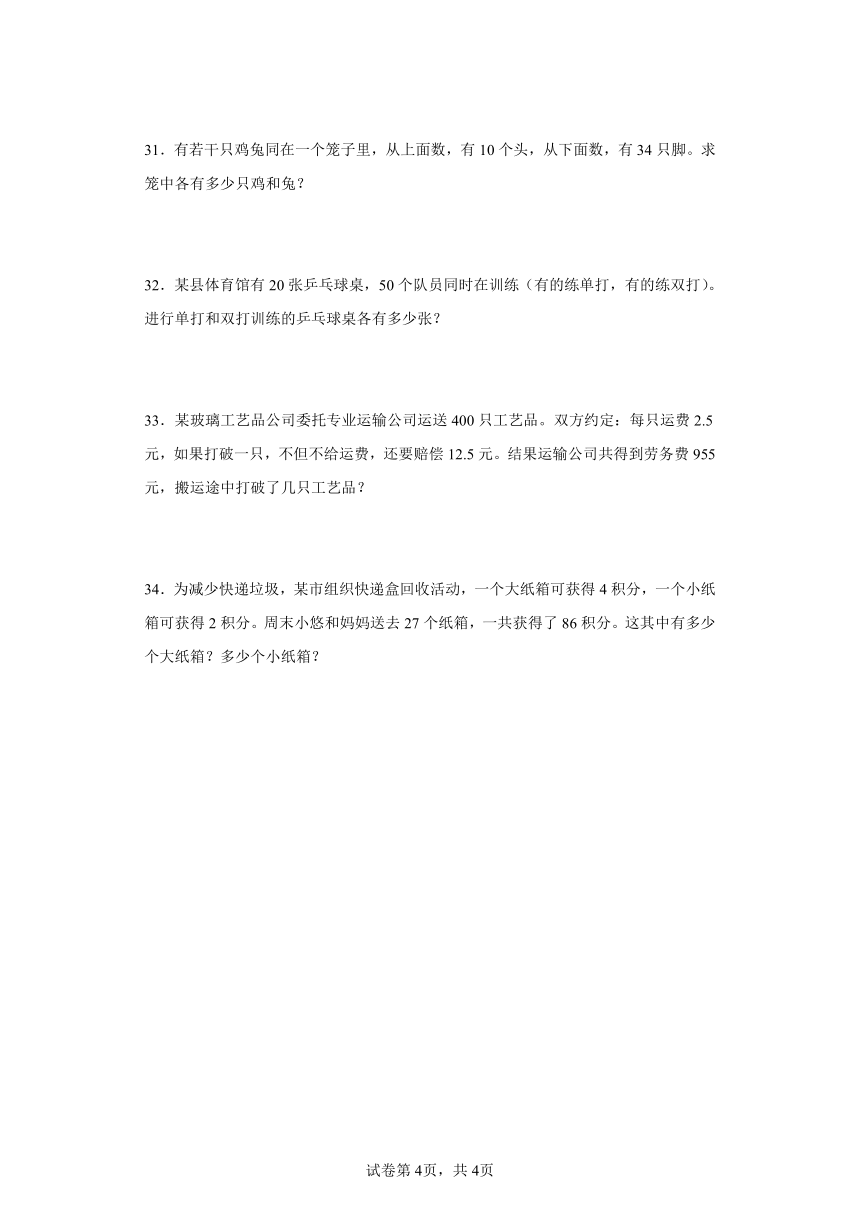 31．有若干只鸡兔同在一个笼子里，从上面数，有 10 个头，从下面数，有 34 只脚。求笼中各有多少只鸡和兔？

32．某县体育馆有 20 张乒乓球桌，50 个队员同时在训练（有的练单打，有的练双打）。进行单打和双打训练的乒乓球桌各有多少张？

33．某玻璃工艺品公司委托专业运输公司运送 400 只工艺品。双方约定：每只运费 2.5 元，如果打破一只，不但不给运费，还要赔偿 12.5 元。结果运输公司共得到劳务费 955 元，搬运途中打破了几只工艺品？

34．为减少快递垃圾，某市组织快递盒回收活动，一个大纸箱可获得 4 积分，一个小纸箱可获得 2 积分。周末小悠和妈妈送去 27 个纸箱，一共获得了 86 积分。这其中有多少个大纸箱？多少个小纸箱？

试卷第 4页，共 4页